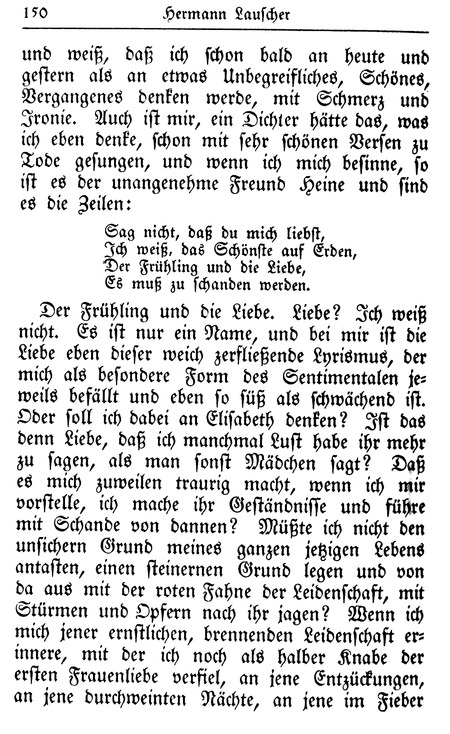 150 Hermann Lauscher

und weiß, daß ich schon bald an heute und gestern als an etwas Unbegreifliches, Schönes, Vergangenes denken werde, mit Schmerz und Ironie. Auch ist mir, ein Dichter hätte das, was ich eben denke, schon mit sehr schönen Versen zu Tode gesungen, und wenn ich mich besinne, so ist es der unangenehme Freund Heine und sind es die Zeilen:

Sag nicht, daß du mich liebst,
Ich weiß, das Schönste auf Erden,
Der Frühling und die Liebe,
Es muß zu schanden werden.

Der Frühling und die Liebe. Liebe? Ich weiß nicht. Es ist nur ein Name, und bei mir ist die Liebe eben dieser weich zerfließende Lyrismus, der mich als besondere Form des Sentimentalen jeweils befällt und eben so süß als schwächend ist. Oder soll ich dabei an Elisabeth denken? Ist das denn Liebe, daß ich manchmal Lust habe ihr mehr zu sagen, als man sonst Mädchen sagt? Daß es mich zuweilen traurig macht, wenn ich mir vorstelle, ich mache ihr Geständnisse und führe mit Schande von dannen? Müßte ich nicht den unsichern Grund meines ganzen jetzigen Lebens antasten, einen steinernen Grund legen und von da aus mit der roten Fahne der Leidenschaft, mit Stürmen und Opfern nach ihr jagen? Wenn ich mich jener ernstlichen, brennenden Leidenschaft erinnere, mit der ich noch als halber Knabe der ersten Frauenliebe verfiel, an jene Entzückungen, an jene durchweinten Nächte, an jene im Fieber